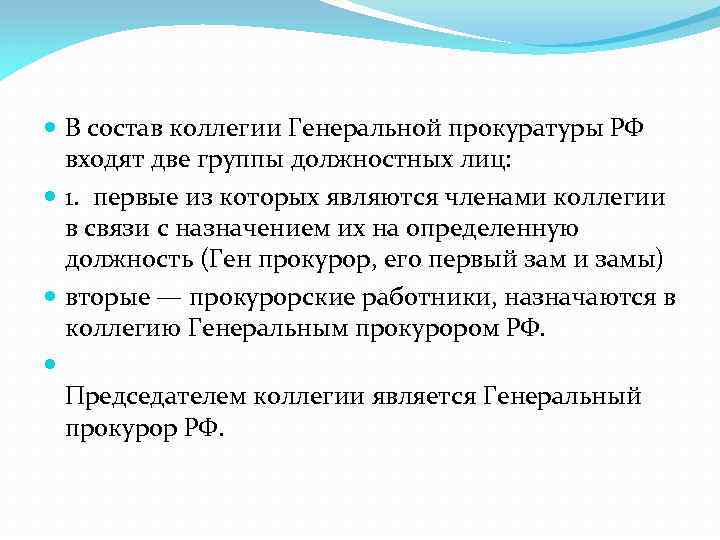 В состав коллегии Генеральной прокуратуры РФ входят две группы должностных лиц:

1. первые из которых являются членами коллегии в связи с назначением их на определенную должность (Ген прокурор, его первый зам и замы)

вторые — прокурорские работники, назначаются в коллегию Генеральным прокурором РФ.

Председателем коллегии является Генеральный прокурор РФ.